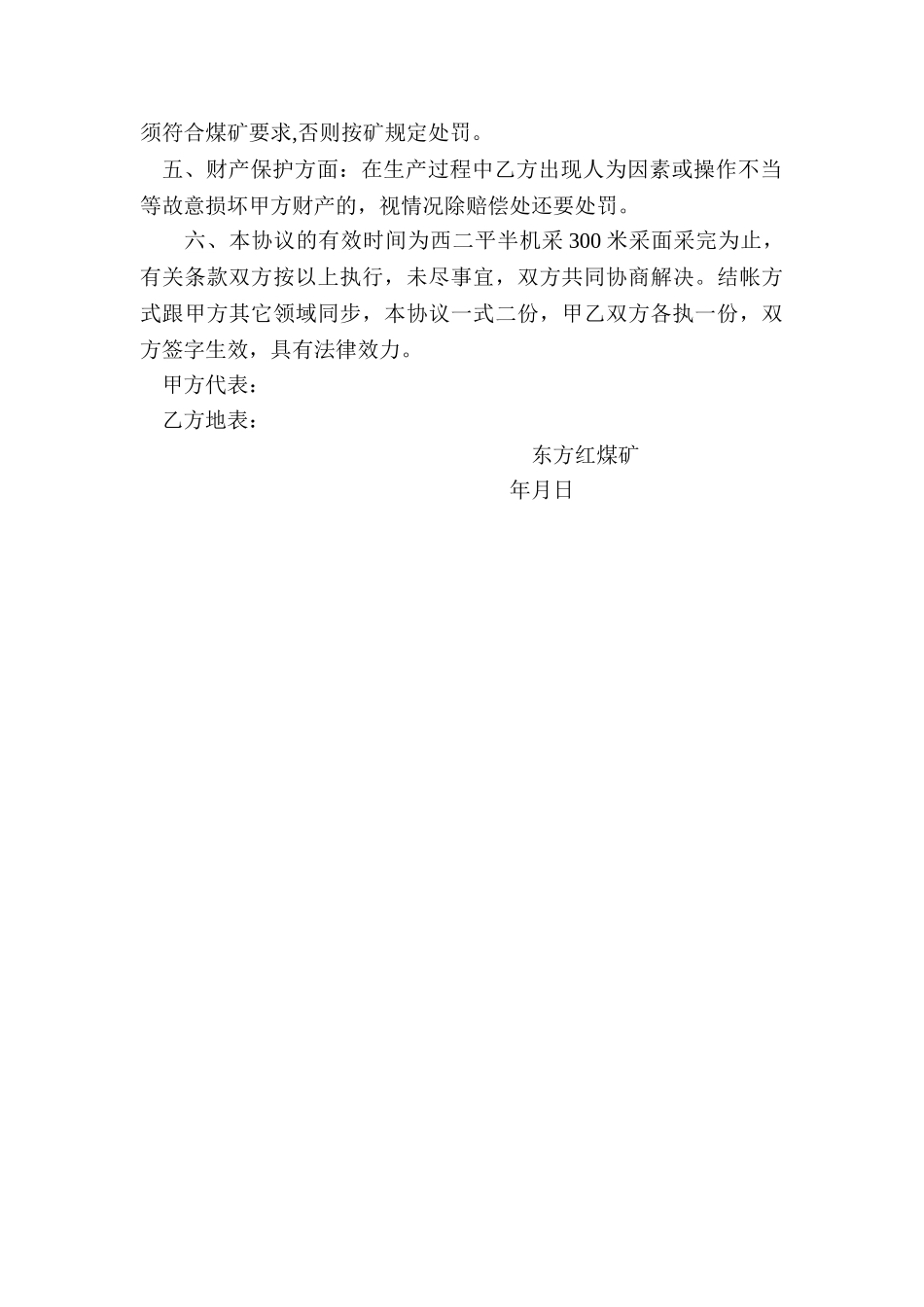 须符合煤矿要求,否则按矿规定处罚。

五、财产保护方面：在生产过程中乙方出现人为因素或操作不当等故意损坏甲方财产的，视情况除赔偿处还要处罚。

六、本协议的有效时间为西二平半机采300米采面采完为止，有关条款双方按以上执行，未尽事宜，双方共同协商解决。结帐方式跟甲方其它领域同步，本协议一式二份，甲乙双方各执一份，双方签字生效，具有法律效力。

甲方代表：

乙方地表：

东方红煤矿

年月日